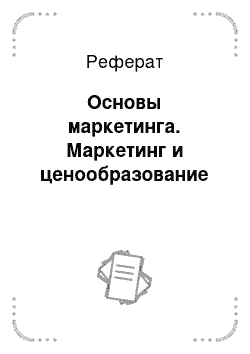 Реферат

Основы маркетинга. Маркетинг и ценообразование